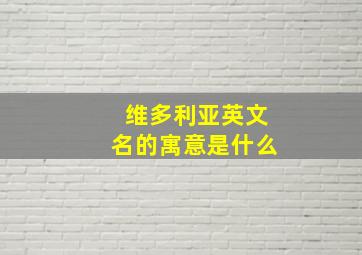 维多利亚英文名的寓意是什么